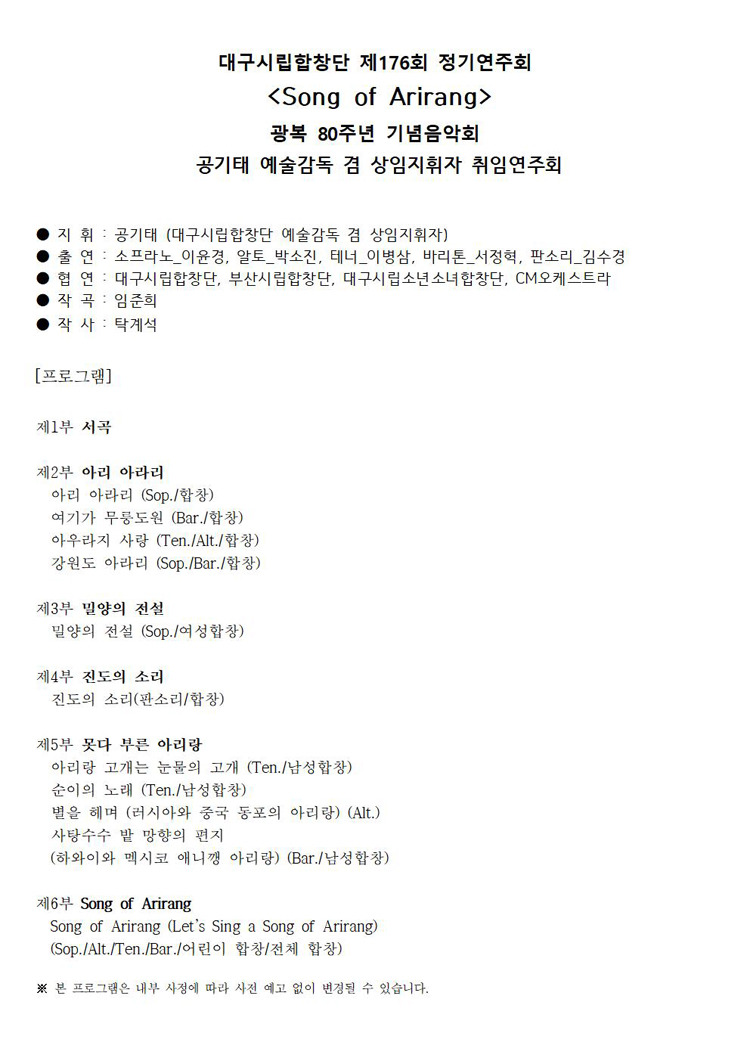 대구시립합창단 제176회 정기연주회
<Song of Arirang>
광복 80주년 기념음악회
공기태 예술감독 겸 상임지휘자 취임연주회

● 지 휘 : 공기태 (대구시립합창단 예술감독 겸 상임지휘자)
● 출 연 : 소프라노_이윤경, 알토_박소진, 테너_이병삼, 바리톤_서정혁, 판소리_김수경
● 협 연 : 대구시립합창단, 부산시립합창단, 대구시립소년소녀합창단, CM오케스트라
● 작 곡 : 임준희
● 작 사 : 탁계석

[프로그램]

제1부 서곡

제2부 아리 아라리
아리 아라리 (Sop./합창)
여기가 무릉도원 (Bar./합창)
아우라지 사랑 (Ten./Alt./합창)
강원도 아라리 (Sop./Bar./합창)

제3부 밀양의 전설
밀양의 전설 (Sop./여성합창)

제4부 진도의 소리
진도의 소리(판소리/합창)

제5부 못다 부른 아리랑
아리랑 고개는 눈물의 고개 (Ten./남성합창)
순이의 노래 (Ten./남성합창)
별을 헤며 (러시아와 중국 동포의 아리랑) (Alt.)
사탕수수 밭 망향의 편지
(하와이와 멕시코 애니깽 아리랑) (Bar./남성합창)

제6부 Song of Arirang
Song of Arirang (Let's Sing a Song of Arirang)
(Sop./Alt./Ten./Bar./어린이 합창/전체 합창)

※ 본 프로그램은 내부 사정에 따라 사전 예고 없이 변경될 수 있습니다.